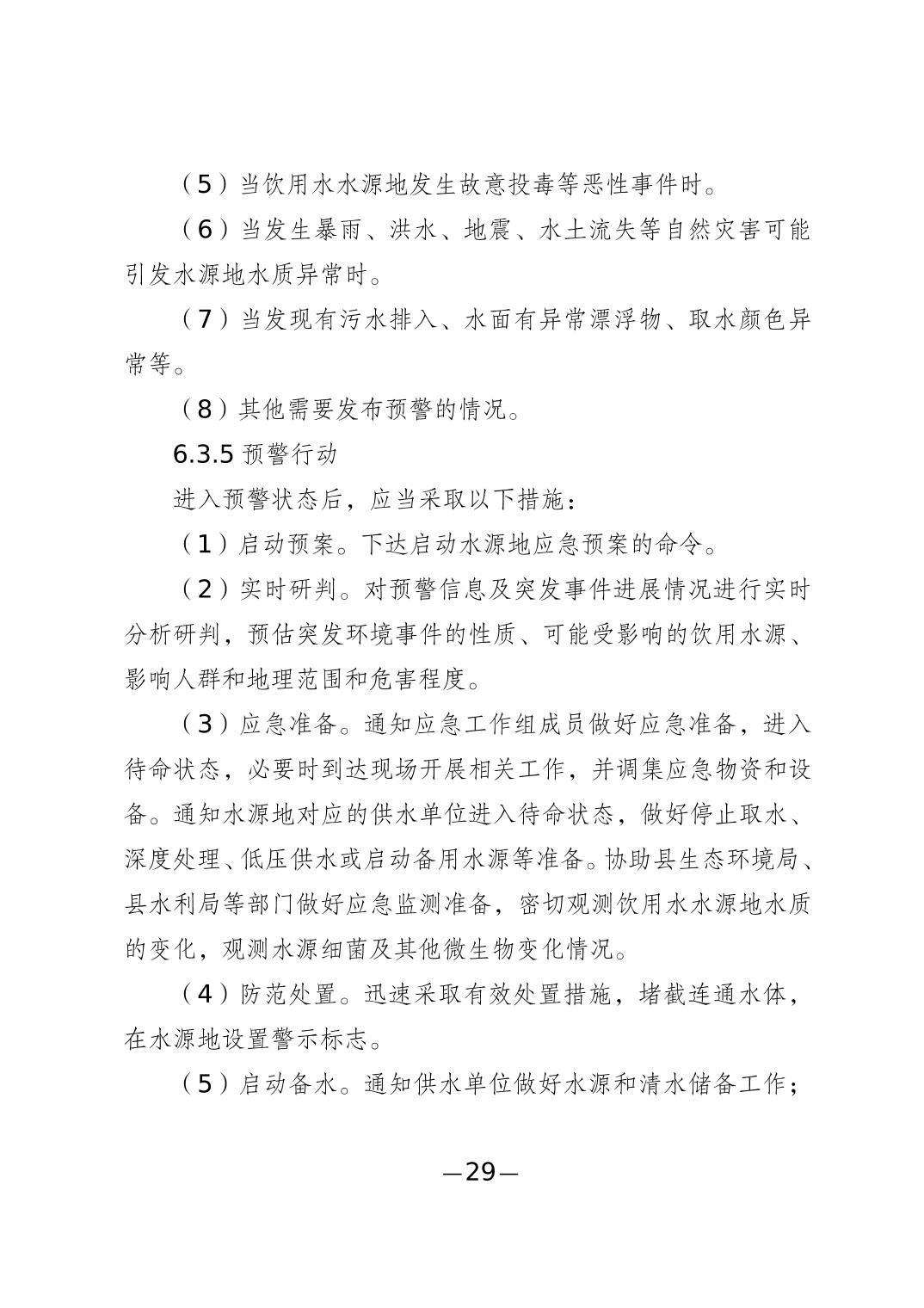 （5）当饮用水水源地发生故意投毒等恶性事件时。

（6）当发生暴雨、洪水、地震、水土流失等自然灾害可能引发水源地水质异常时。

（7）当发现有污水排入、水面有异常漂浮物、取水颜色异常等。

（8）其他需要发布预警的情况。

6.3.5 预警行动

进入预警状态后，应当采取以下措施：

（1）启动预案。下达启动水源地应急预案的命令。

（2）实时研判。对预警信息及突发事件进展情况进行实时分析研判，预估突发环境事件的性质、可能受影响的饮用水源、影响人群和地理范围和危害程度。

（3）应急准备。通知应急工作组成员做好应急准备，进入待命状态，必要时到达现场开展相关工作，并调集应急物资和设备。通知水源地对应的供水单位进入待命状态，做好停止取水、深度处理、低压供水或启动备用水源等准备。协助县生态环境局、县水利局等部门做好应急监测准备，密切观测饮用水水源地水质的变化，观测水源细菌及其他微生物变化情况。

（4）防范处置。迅速采取有效处置措施，堵截连通水体，在水源地设置警示标志。

（5）启动备水。通知供水单位做好水源和清水储备工作；

—29—